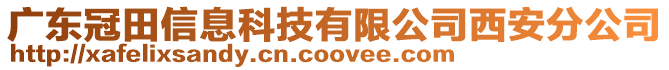 广东冠田信息科技有限公司西安分公司
http://xafelixsandy.cn.coovee.com